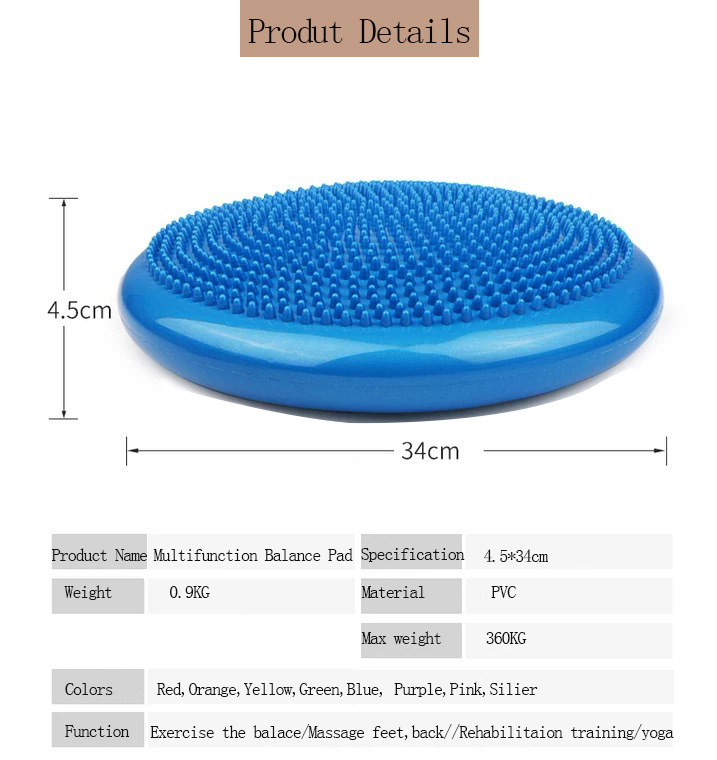 Produt Details

4.5cm

34cm

Product Name Multifunction Balance Pad
Specification 4.5*34cm
Weight 0.9KG
Material PVC
Max weight 360KG
Colors Red,Orange,Yellow,Green,Blue, Purple,Pink,Silier
Function Exercise the balace/Massage feet,back//Rehabilitaion training/yoga